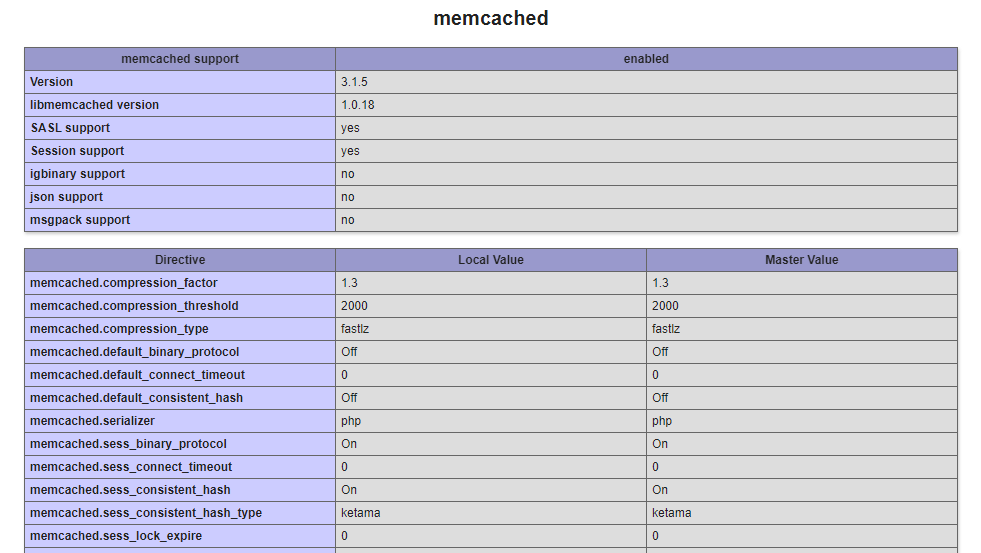 memcached

| memcached support | enabled |
|---|---|
| Version | 3.1.5 |
| libmemcached version | 1.0.18 |
| SASL support | yes |
| Session support | yes |
| igbinary support | no |
| json support | no |
| msgpack support | no |

| Directive | Local Value | Master Value |
|---|---|---|
| memcached.compression_factor | 1.3 | 1.3 |
| memcached.compression_threshold | 2000 | 2000 |
| memcached.compression_type | fastlz | fastlz |
| memcached.default_binary_protocol | Off | Off |
| memcached.default_connect_timeout | 0 | 0 |
| memcached.default_consistent_hash | Off | Off |
| memcached.serializer | php | php |
| memcached.sess_binary_protocol | On | On |
| memcached.sess_connect_timeout | 0 | 0 |
| memcached.sess_consistent_hash | On | On |
| memcached.sess_consistent_hash_type | ketama | ketama |
| memcached.sess_lock_expire | 0 | 0 |